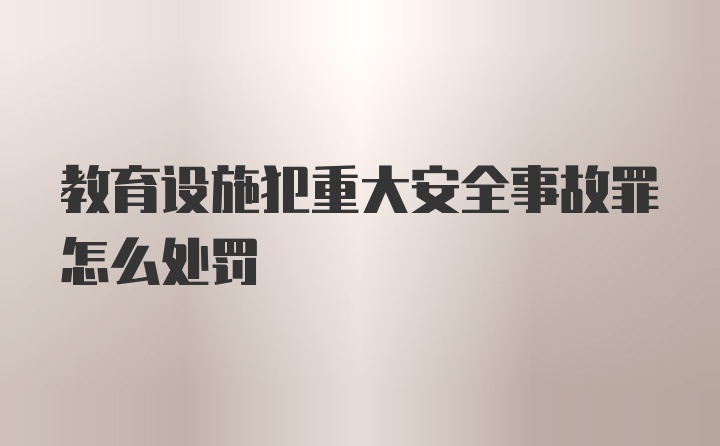 教育设施犯重大安全事故罪怎么处罚